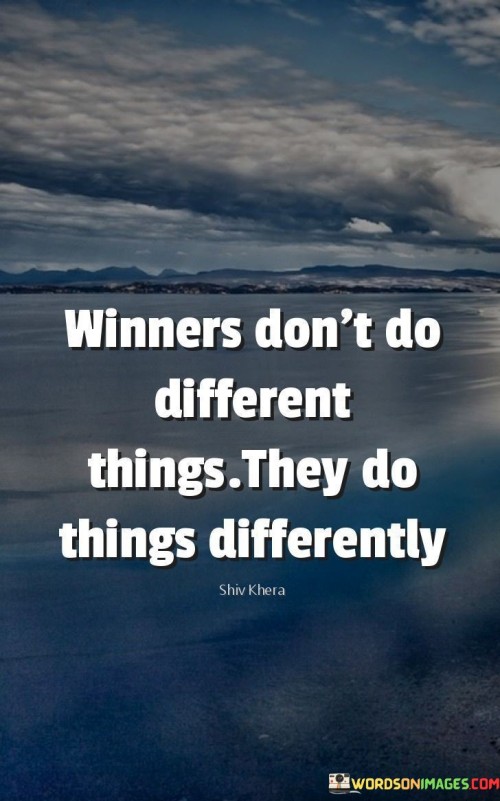 Winners don't do different things.They do things differently

Shiv Khera

WORDSONIMAGES.COM